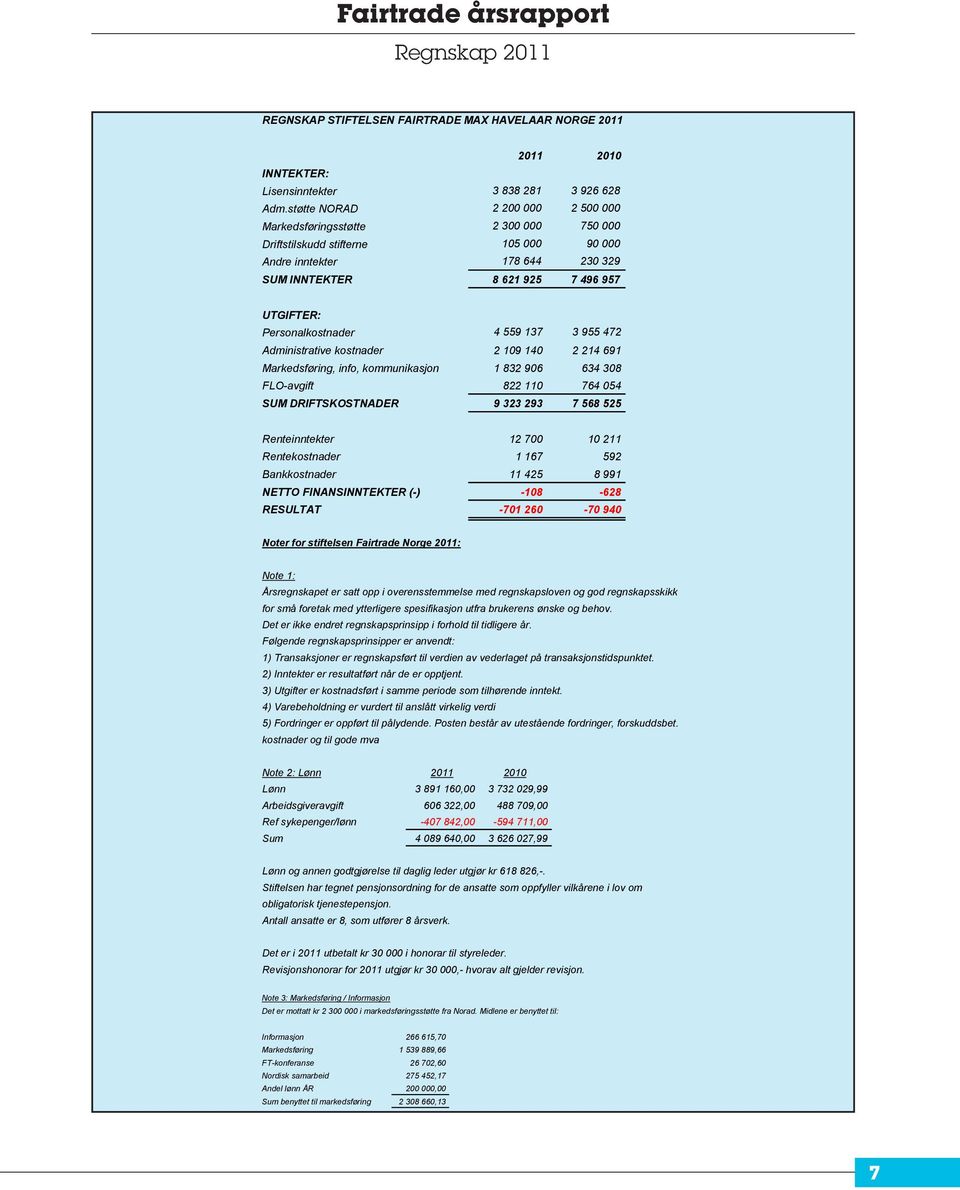 Fairtrade årsrapport

Regnskap 2011

REGNSKAP STIFTELSEN FAIRTRADE MAX HAVELAAR NORGE 2011

| | 2011 | 2010 |
|---|---|---|
| INNTEKTER: | | |
| Lisensinntekter | 3 838 281 | 3 926 628 |
| Adm.støtte NORAD | 2 200 000 | 2 500 000 |
| Markedsføringsstøtte | 2 300 000 | 750 000 |
| Driftstilskudd stifterne | 105 000 | 90 000 |
| Andre inntekter | 178 644 | 230 329 |
| SUM INNTEKTER | 8 621 925 | 7 496 957 |
| UTGIFTER: | | |
| Personalkostnader | 4 559 137 | 3 955 472 |
| Administrative kostnader | 2 109 140 | 2 214 691 |
| Markedsføring, info, kommunikasjon | 1 832 906 | 634 308 |
| FLO-avgift | 822 110 | 764 054 |
| SUM DRIFTSKOSTNADER | 9 323 293 | 7 568 525 |
| Renteinntekter | 12 700 | 10 211 |
| Rentekostnader | 1 167 | 592 |
| Bankkostnader | 11 425 | 8 991 |
| NETTO FINANSINNTEKTER (-) | -108 | -628 |
| RESULTAT | -701 260 | -70 940 |

Noter for stiftelsen Fairtrade Norge 2011:

Note 1:
Årsregnskapet er satt opp i overensstemmelse med regnskapsloven og god regnskapsskikk for små foretak med ytterligere spesifikasjon utfra brukerens ønske og behov.
Det er ikke endret regnskapsprinsipp i forhold til tidligere år.
Følgende regnskapsprinsipper er anvendt:
1) Transaksjoner er regnskapsført til verdien av vederlaget på transaksjonstidspunktet.
2) Inntekter er resultatført når de er opptjent.
3) Utgifter er kostnadsført i samme periode som tilhørende inntekt.
4) Varebeholdning er vurdert til anslått virkelig verdi
5) Fordringer er oppført til pålydende. Posten består av utestående fordringer, forskuddsbet. kostnader og til gode mva

| Note 2: Lønn | 2011 | 2010 |
|---|---|---|
| Lønn | 3 891 160,00 | 3 732 029,99 |
| Arbeidsgiveravgift | 606 322,00 | 488 709,00 |
| Ref sykepenger/lønn | -407 842,00 | -594 711,00 |
| Sum | 4 089 640,00 | 3 626 027,99 |

Lønn og annen godtgjørelse til daglig leder utgjør kr 618 826,-.
Stiftelsen har tegnet pensjonsordning for de ansatte som oppfyller vilkårene i lov om obligatorisk tjenestepensjon.
Antall ansatte er 8, som utfører 8 årsverk.

Det er i 2011 utbetalt kr 30 000 i honorar til styreleder.
Revisjonshonorar for 2011 utgjør kr 30 000,- hvorav alt gjelder revisjon.

Note 3: Markedsføring / Informasjon
Det er mottatt kr 2 300 000 i markedsføringsstøtte fra Norad. Midlene er benyttet til:

| | |
|---|---|
| Informasjon | 266 615,70 |
| Markedsføring | 1 539 889,66 |
| FT-konferanse | 26 702,60 |
| Nordisk samarbeid | 275 452,17 |
| Andel lønn ÅR | 200 000,00 |
| Sum benyttet til markedsføring | 2 308 660,13 |

7